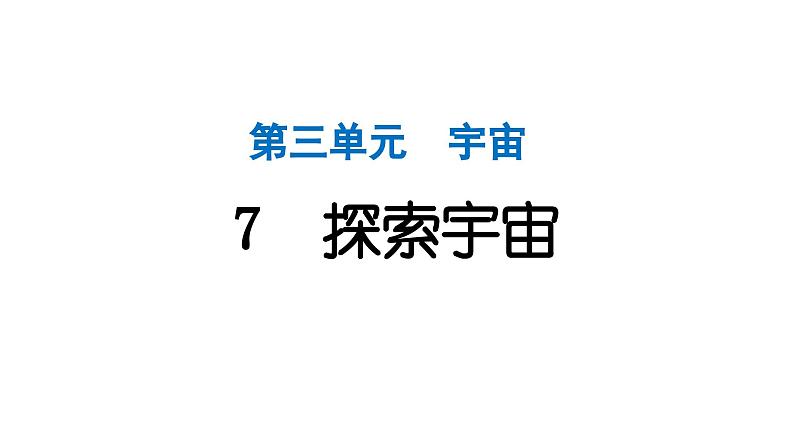 第三单元　宇宙

7　探索宇宙